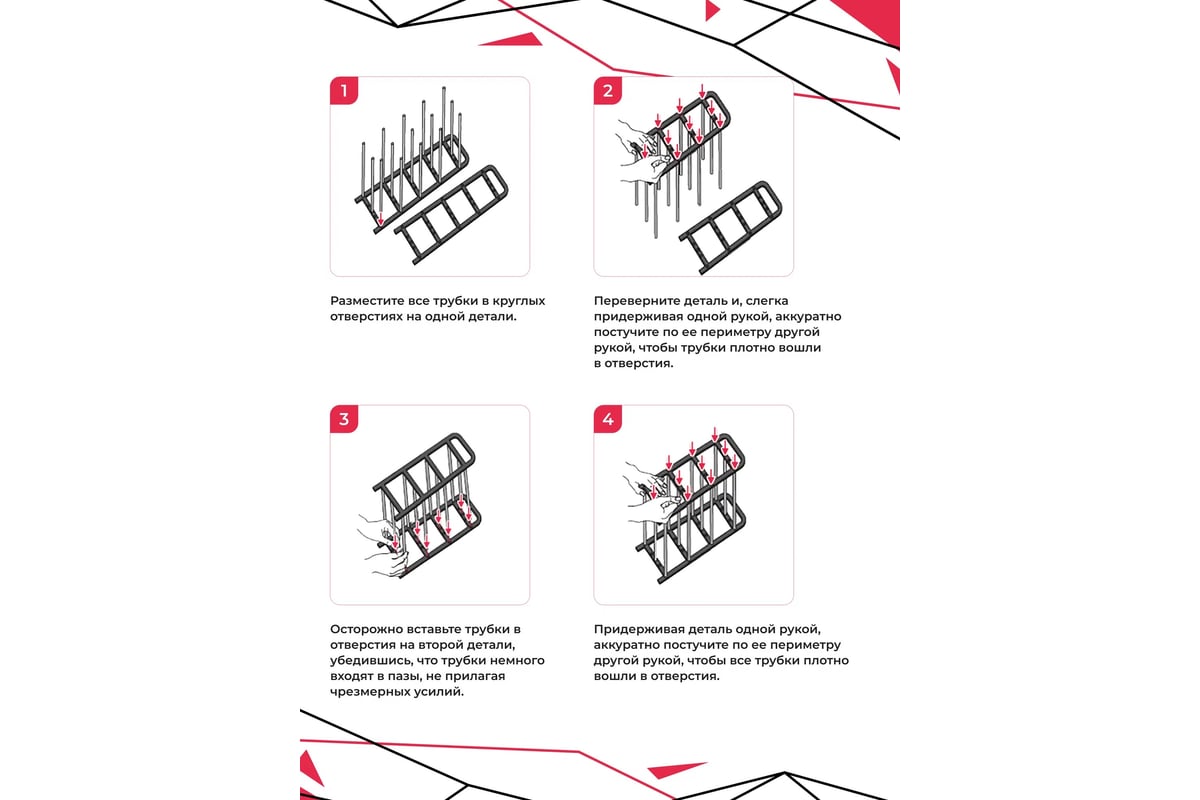 1

Разместите все трубки в круглых отверстиях на одной детали.

2

Переверните деталь и, слегка придерживая одной рукой, аккуратно постучите по ее периметру другой рукой, чтобы трубки плотно вошли в отверстия.

3

Осторожно вставьте трубки в отверстия на второй детали, убедившись, что трубки немного входят в пазы, не прилагая чрезмерных усилий.

4

Придерживая деталь одной рукой, аккуратно постучите по ее периметру другой рукой, чтобы все трубки плотно вошли в отверстия.